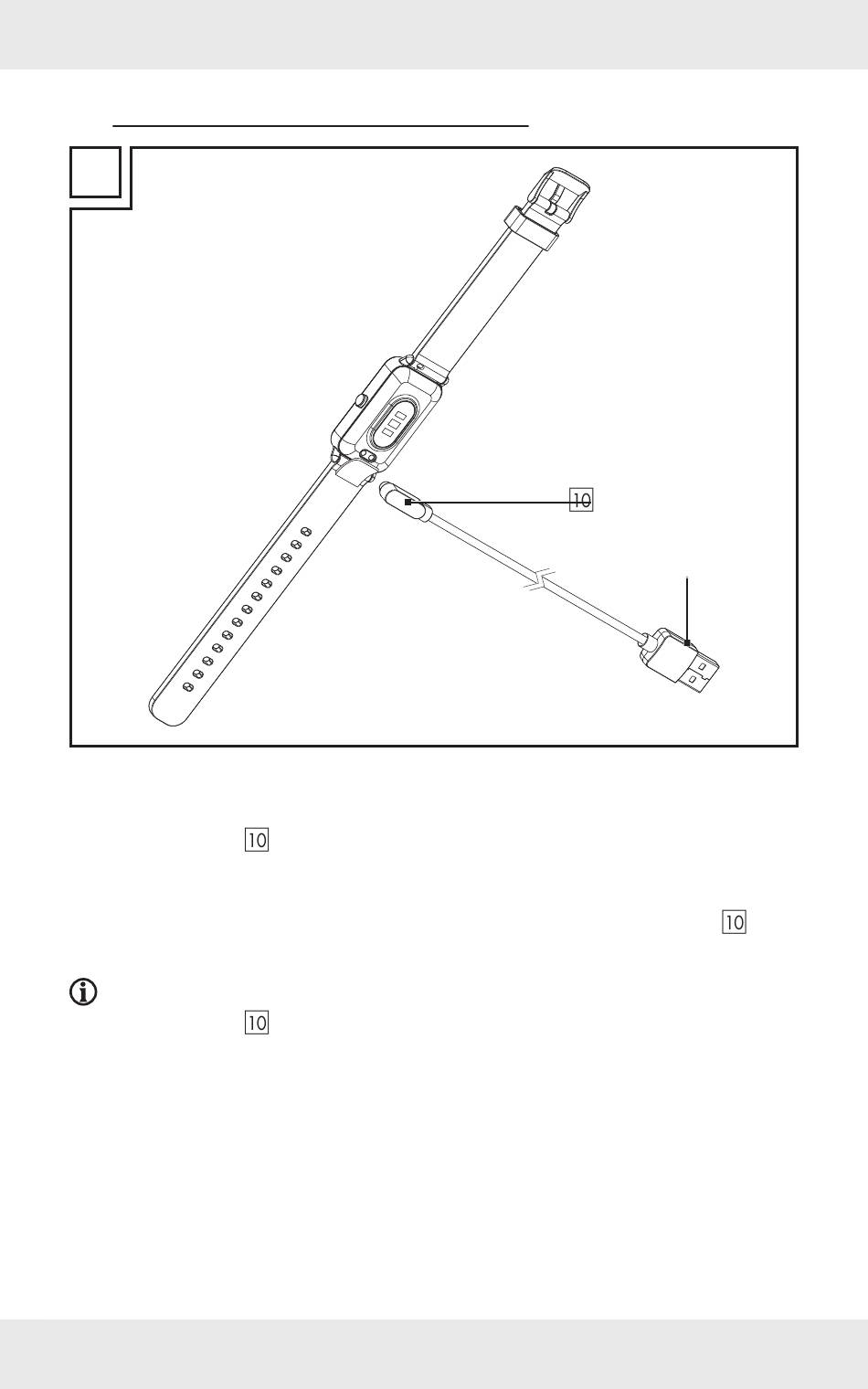 10

10

10

10